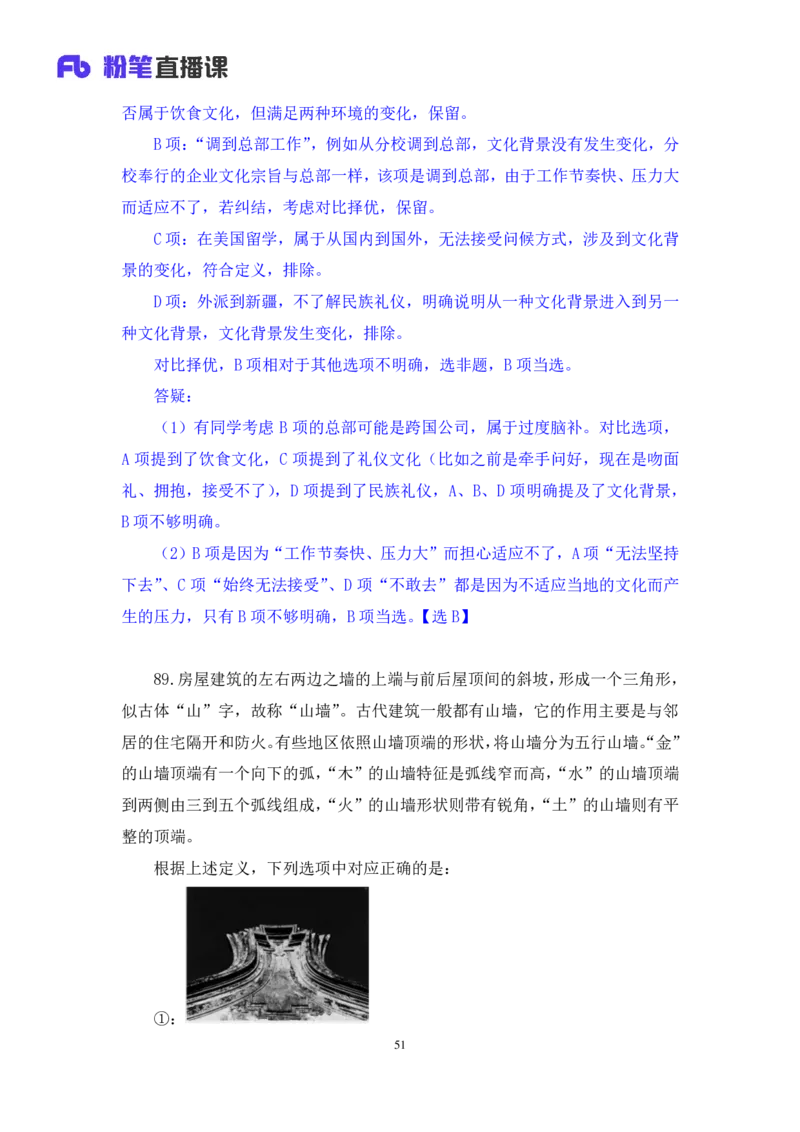 Fb 粉笔直播课

否属于饮食文化，但满足两种环境的变化，保留。

B项：“调到总部工作”，例如从分校调到总部，文化背景没有发生变化，分校奉行的企业文化宗旨与总部一样，该项是调到总部，由于工作节奏快、压力大而适应不了，若纠结，考虑对比择优，保留。

C项：在美国留学，属于从国内到国外，无法接受问候方式，涉及到文化背景的变化，符合定义，排除。

D项：外派到新疆，不了解民族礼仪，明确说明从一种文化背景进入到另一种文化背景，文化背景发生变化，排除。

对比择优，B项相对于其他选项不明确，选非题，B项当选。

答疑：

（1）有同学考虑B项的总部可能是跨国公司，属于过度脑补。对比选项，A项提到了饮食文化，C项提到了礼仪文化（比如之前是牵手问好，现在是吻面礼、拥抱，接受不了），D项提到了民族礼仪，A、B、D项明确提及了文化背景，B项不够明确。

（2）B项是因为“工作节奏快、压力大”而担心适应不了，A项“无法坚持下去”、C项“始终无法接受”、D项“不敢去”都是因为不适应当地的文化而产生的压力，只有B项不够明确，B项当选。【选B】

89.房屋建筑的左右两边之墙的上端与前后屋顶间的斜坡，形成一个三角形，似古体“山”字，故称“山墙”。古代建筑一般都有山墙，它的作用主要是与邻居的住宅隔开和防火。有些地区依照山墙顶端的形状，将山墙分为五行山墙。“金”的山墙顶端有一个向下的弧，“木”的山墙特征是弧线窄而高，“水”的山墙顶端到两侧由三到五个弧线组成，“火”的山墙形状则带有锐角，“土”的山墙则有平整的顶端。

根据上述定义，下列选项中对应正确的是：

①：

51